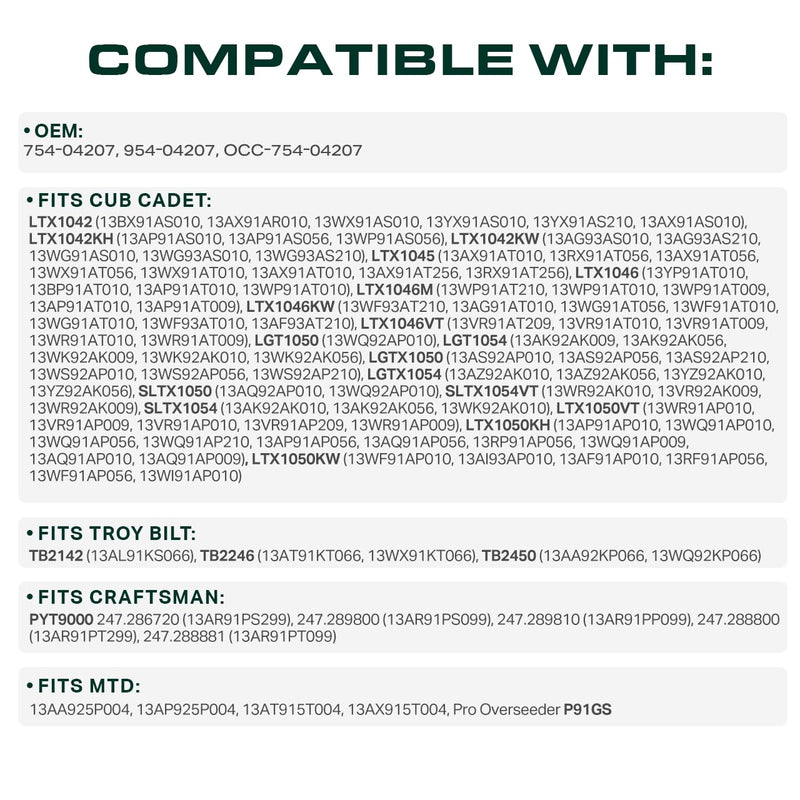 COMPATIBLE WITH:

• OEM:
754-04207, 954-04207, OCC-754-04207

• FITS CUB CADET:
LTX1042 (13BX91AS010, 13AX91AR010, 13WX91AS010, 13YX91AS010, 13YX91AS210, 13AX91AS010), LTX1042KH (13AP91AS010, 13AP91AS056, 13WP91AS056), LTX1042KW (13AG93AS010, 13AG93AS210, 13WG91AS010, 13WG93AS010, 13WG93AS210), LTX1045 (13AX91AT010, 13RX91AT056, 13AX91AT056, 13WX91AT056, 13WX91AT010, 13AX91AT010, 13AX91AT256, 13RX91AT256), LTX1046 (13YP91AT010, 13BP91AT010, 13AP91AT010, 13WP91AT010), LTX1046M (13WP91AT210, 13WP91AT010, 13WP91AT009, 13AP91AT010, 13AP91AT009), LTX1046KW (13WF93AT210, 13AG91AT010, 13WG91AT056, 13WF91AT010, 13WG91AT010, 13WF93AT010, 13AF93AT210), LTX1046VT (13VR91AT209, 13VR91AT010, 13VR91AT009, 13WR91AT010, 13WR91AT009), LGT1050 (13WQ92AP010), LGT1054 (13AK92AK009, 13AK92AK056, 13WK92AK009, 13WK92AK010, 13WK92AK056), LGTX1050 (13AS92AP010, 13AS92AP056, 13AS92AP210, 13WS92AP010, 13WS92AP056, 13WS92AP210), LGTX1054 (13AZ92AK010, 13AZ92AK056, 13YZ92AK010, 13YZ92AK056), SLTX1050 (13AQ92AP010, 13WQ92AP010), SLTX1054VT (13WR92AK010, 13VR92AK009, 13WR92AK009), SLTX1054 (13AK92AK010, 13AK92AK056, 13WK92AK010), LTX1050VT (13WR91AP010, 13VR91AP009, 13VR91AP010, 13VR91AP209, 13WR91AP009), LTX1050KH (13AP91AP010, 13WQ91AP010, 13WQ91AP056, 13WQ91AP210, 13AP91AP056, 13AQ91AP056, 13RP91AP056, 13WQ91AP009, 13AQ91AP010, 13AQ91AP009), LTX1050KW (13WF91AP010, 13AI93AP010, 13AF91AP010, 13RF91AP056, 13WF91AP056, 13WI91AP010)

• FITS TROY BILT:
TB2142 (13AL91KS066), TB2246 (13AT91KT066, 13WX91KT066), TB2450 (13AA92KP066, 13WQ92KP066)

• FITS CRAFTSMAN:
PYT9000 247.286720 (13AR91PS299), 247.289800 (13AR91PS099), 247.289810 (13AR91PP099), 247.288800 (13AR91PT299), 247.288881 (13AR91PT099)

• FITS MTD:
13AA925P004, 13AP925P004, 13AT915T004, 13AX915T004, Pro Overseeder P91GS